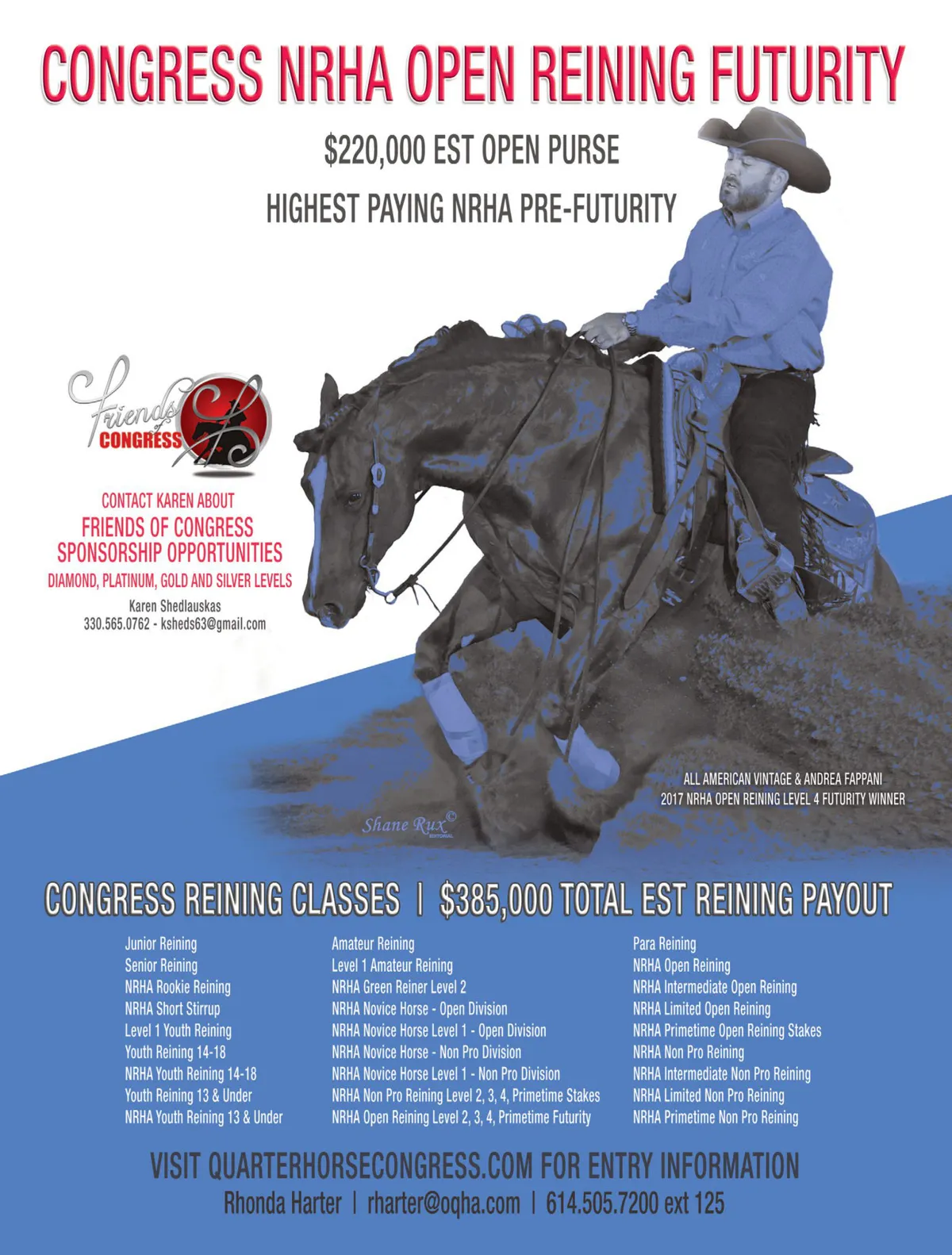 CONGRESS NRHA OPEN REINING FUTURITY

$220,000 EST OPEN PURSE

HIGHEST PAYING NRHA PRE-FUTURITY

Friends of CONGRESS

CONTACT KAREN ABOUT
FRIENDS OF CONGRESS
SPONSORSHIP OPPORTUNITIES
DIAMOND, PLATINUM, GOLD AND SILVER LEVELS
Karen Shedlauskas
330.565.0762 - ksheds63@gmail.com

ALL AMERICAN VINTAGE & ANDREA FAPPANI
2017 NRHA OPEN REINING LEVEL 4 FUTURITY WINNER

Shane Rux©

CONGRESS REINING CLASSES | $385,000 TOTAL EST REINING PAYOUT

Junior Reining
Senior Reining
NRHA Rookie Reining
NRHA Short Stirrup
Level 1 Youth Reining
Youth Reining 14-18
NRHA Youth Reining 14-18
Youth Reining 13 & Under
NRHA Youth Reining 13 & Under

Amateur Reining
Level 1 Amateur Reining
NRHA Green Reiner Level 2
NRHA Novice Horse - Open Division
NRHA Novice Horse Level 1 - Open Division
NRHA Novice Horse - Non Pro Division
NRHA Novice Horse Level 1 - Non Pro Division
NRHA Non Pro Reining Level 2, 3, 4, Primetime Stakes
NRHA Open Reining Level 2, 3, 4, Primetime Futurity

Para Reining
NRHA Open Reining
NRHA Intermediate Open Reining
NRHA Limited Open Reining
NRHA Primetime Open Reining Stakes
NRHA Non Pro Reining
NRHA Intermediate Non Pro Reining
NRHA Limited Non Pro Reining
NRHA Primetime Non Pro Reining

VISIT QUARTERHORSECONGRESS.COM FOR ENTRY INFORMATION
Rhonda Harter | rharter@oqha.com | 614.505.7200 ext 125